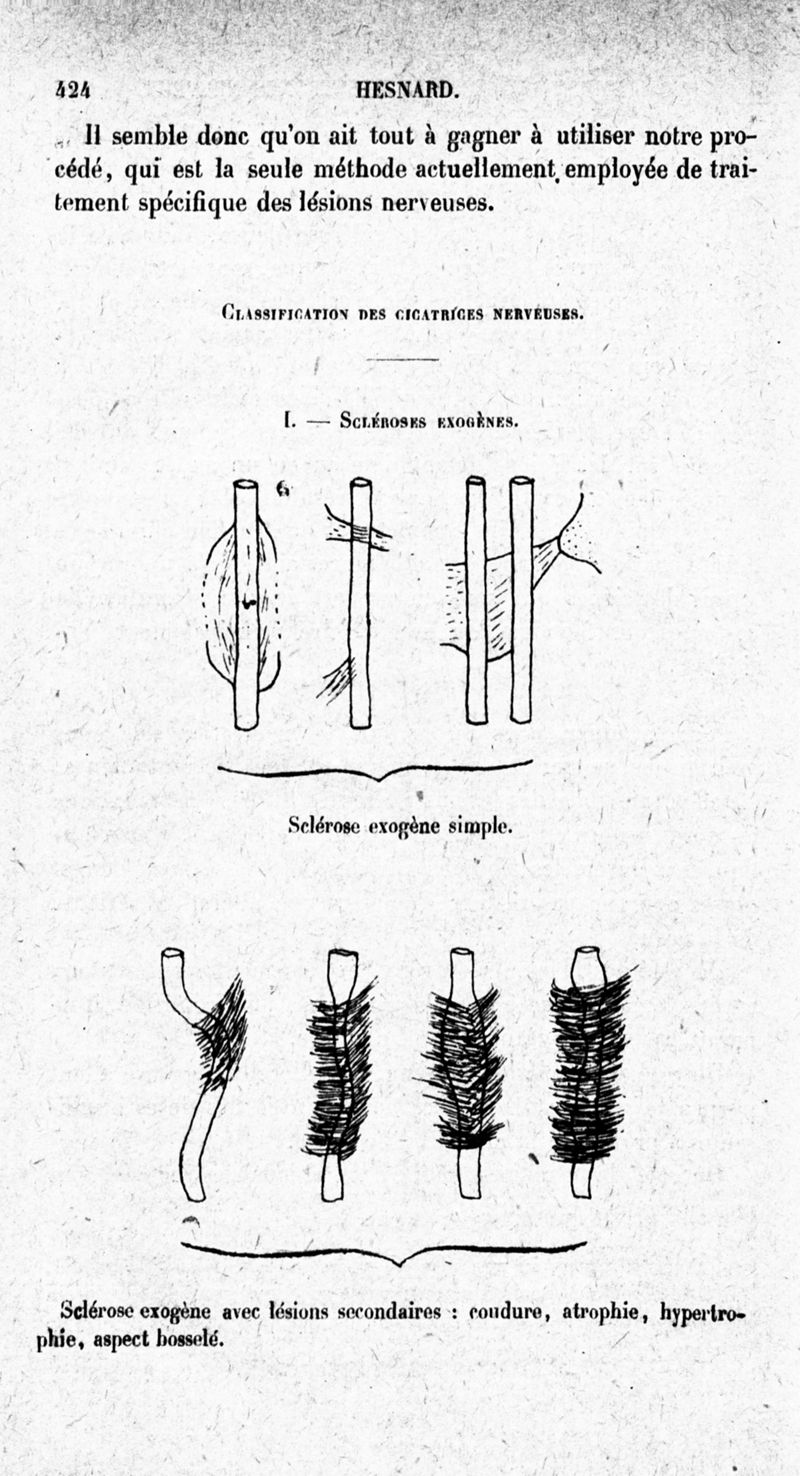 424 HESNARD.

Il semble donc qu'on ait tout à gagner à utiliser notre procédé, qui est la seule méthode actuellement employée de traitement spécifique des lésions nerveuses.

Classification des cicatrices nerveuses.

I. — Scléroses exogènes.

Sclérose exogène simple.

Sclérose exogène avec lésions secondaires : coudure, atrophie, hypertrophie, aspect bosselé.